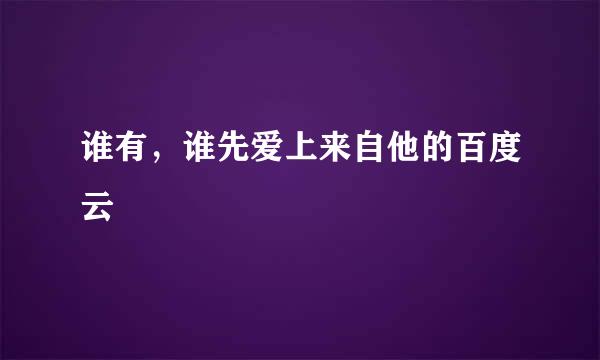 谁有，谁先爱上来自他的百度云